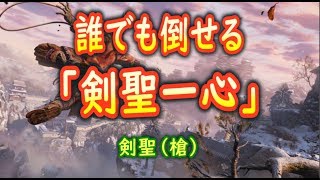 誰でも倒せる
「剣聖一心」
剣聖（槍）